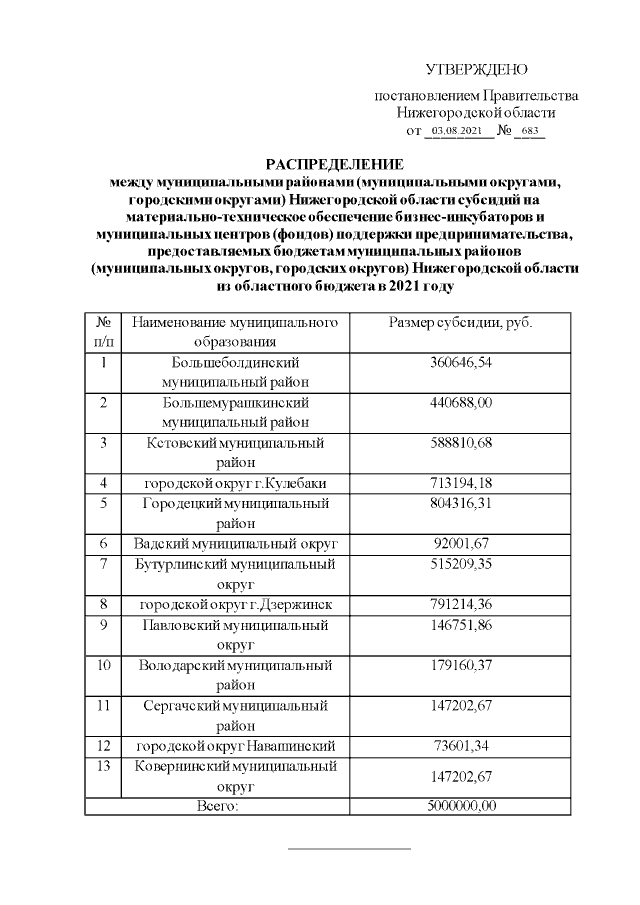 УТВЕРЖДЕНО

постановлением Правительства Нижегородской области от 03.08.2021 № 683

РАСПРЕДЕЛЕНИЕ
между муниципальными районами (муниципальными округами, городскими округами) Нижегородской области субсидий на материально-техническое обеспечение бизнес-инкубаторов и муниципальных центров (фондов) поддержки предпринимательства, предоставляемых бюджетам муниципальных районов (муниципальных округов, городских округов) Нижегородской области из областного бюджета в 2021 году

| № п/п | Наименование муниципального образования | Размер субсидии, руб. |
|---|---|---|
| 1 | Большеболдинский муниципальный район | 360646,54 |
| 2 | Большемурашкинский муниципальный район | 440688,00 |
| 3 | Кстовский муниципальный район | 588810,68 |
| 4 | городской округ г.Кулебаки | 713194,18 |
| 5 | Городецкий муниципальный район | 804316,31 |
| 6 | Вадский муниципальный округ | 92001,67 |
| 7 | Бутурлинский муниципальный округ | 515209,35 |
| 8 | городской округ г.Дзержинск | 791214,36 |
| 9 | Павловский муниципальный округ | 146751,86 |
| 10 | Володарский муниципальный район | 179160,37 |
| 11 | Сергачский муниципальный район | 147202,67 |
| 12 | городской округ Навашинский | 73601,34 |
| 13 | Ковернинский муниципальный округ | 147202,67 |
| Всего: | | 5000000,00 |